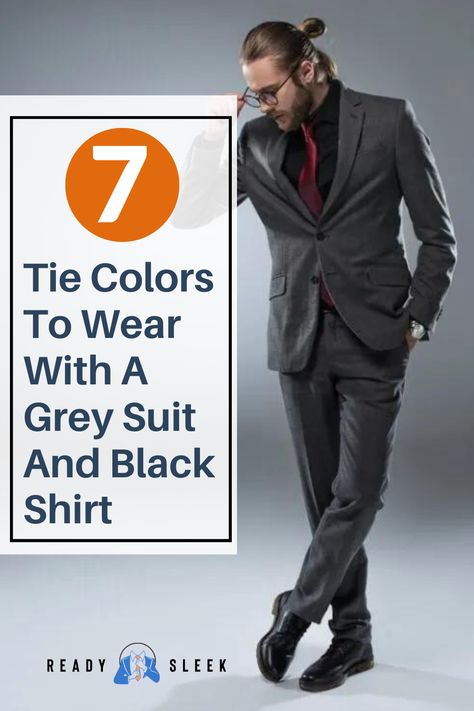 7

Tie Colors To Wear With A Grey Suit And Black Shirt

READY SLEEK